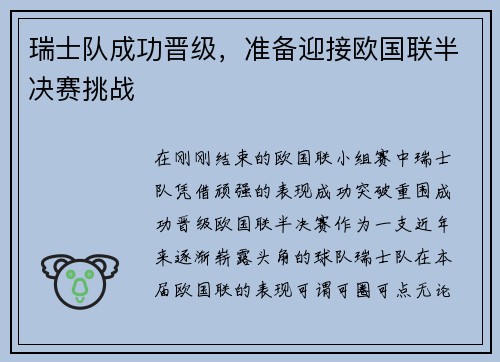 瑞士队成功晋级，准备迎接欧国联半决赛挑战

在刚刚结束的欧国联小组赛中瑞士队凭借顽强的表现成功突破重围成功晋级欧国联半决赛作为一支近年来逐渐崭露头角的球队瑞士队在本届欧国联的表现可谓可圈可点无论